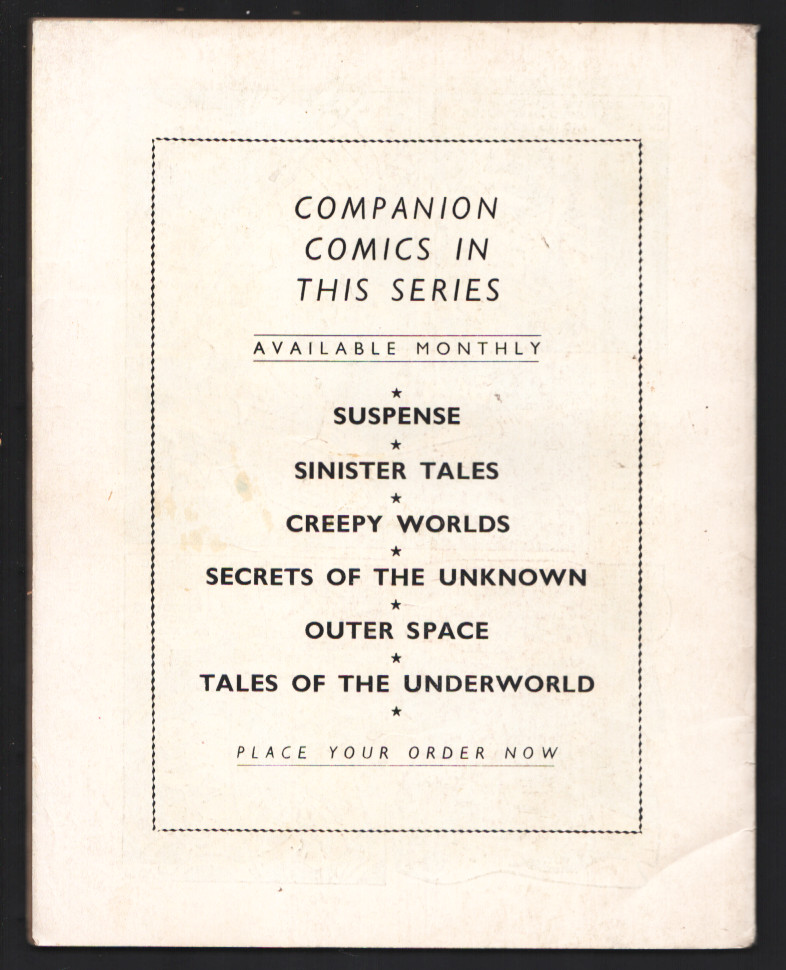 COMPANION
COMICS IN
THIS SERIES

AVAILABLE MONTHLY

★
SUSPENSE
★
SINISTER TALES
★
CREEPY WORLDS
★
SECRETS OF THE UNKNOWN
★
OUTER SPACE
★
TALES OF THE UNDERWORLD
★

PLACE YOUR ORDER NOW